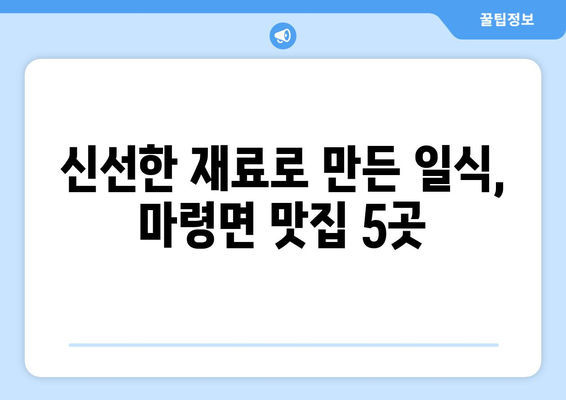 꿀팁정보

신선한 재료로 만든 일식, 마령면 맛집 5곳